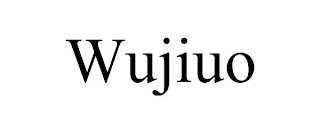 Wujiuo